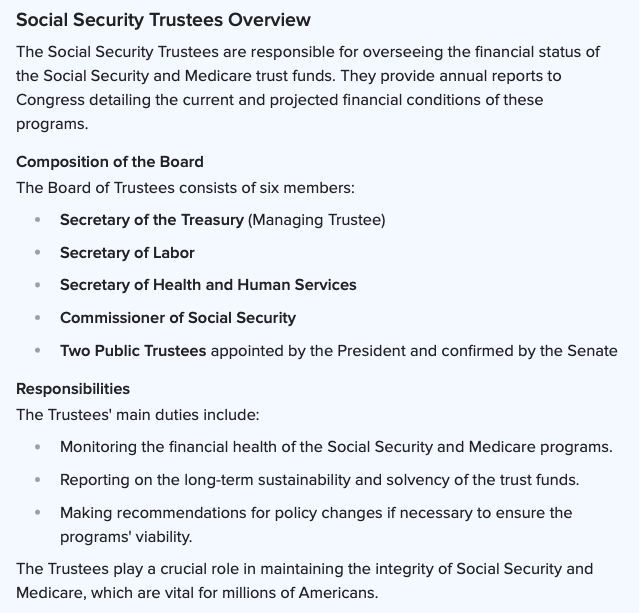 Social Security Trustees Overview

The Social Security Trustees are responsible for overseeing the financial status of the Social Security and Medicare trust funds. They provide annual reports to Congress detailing the current and projected financial conditions of these programs.

Composition of the Board
The Board of Trustees consists of six members:

- Secretary of the Treasury (Managing Trustee)
- Secretary of Labor
- Secretary of Health and Human Services
- Commissioner of Social Security
- Two Public Trustees appointed by the President and confirmed by the Senate

Responsibilities
The Trustees' main duties include:

- Monitoring the financial health of the Social Security and Medicare programs.
- Reporting on the long-term sustainability and solvency of the trust funds.
- Making recommendations for policy changes if necessary to ensure the programs' viability.

The Trustees play a crucial role in maintaining the integrity of Social Security and Medicare, which are vital for millions of Americans.